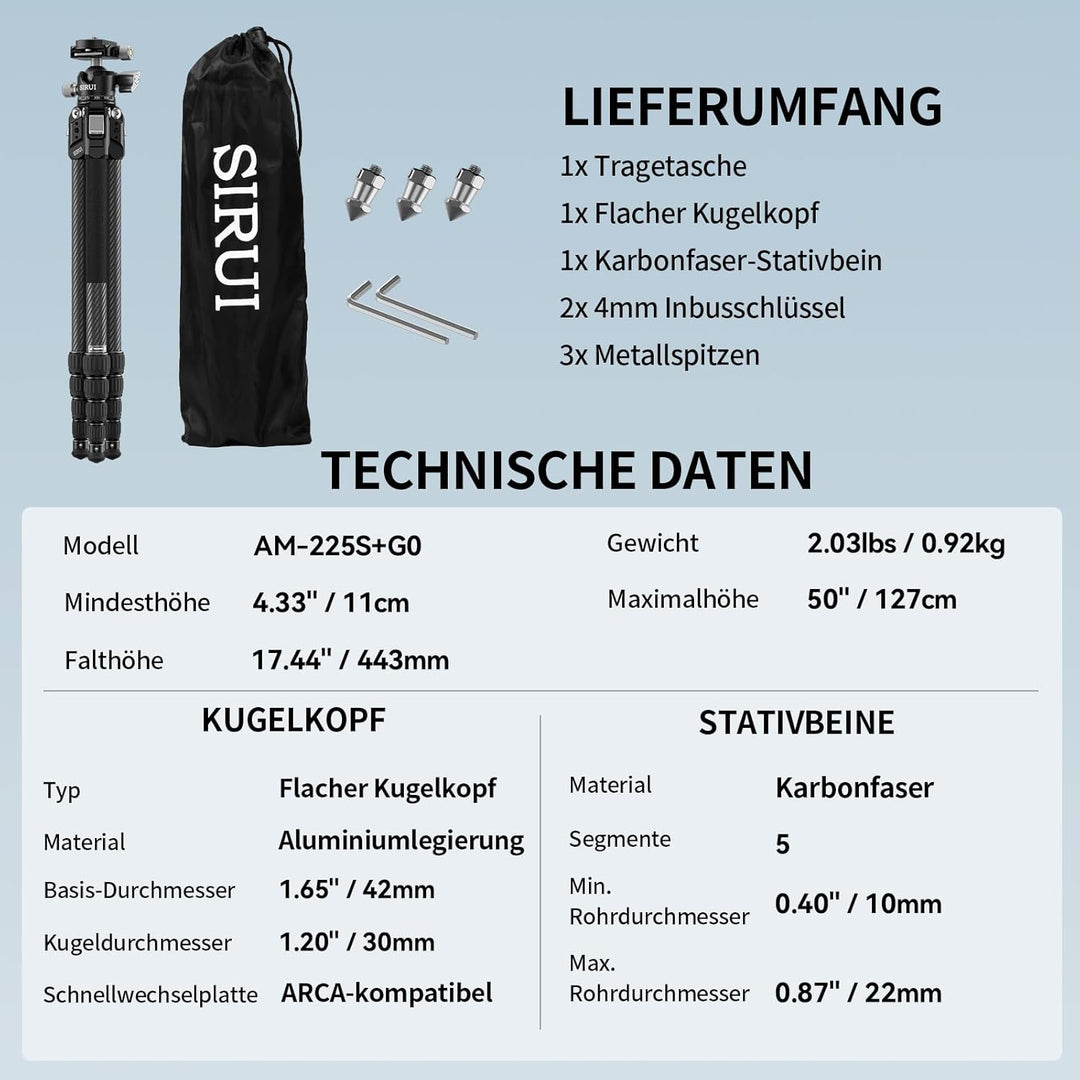 SIRUI

SIRUI

LIEFERUMFANG

1x Tragetasche
1x Flacher Kugelkopf
1x Karbonfaser-Stativbein
2x 4mm Inbusschlüssel
3x Metallspitzen

TECHNISCHE DATEN

| Modell | AM-225S+G0 | Gewicht | 2.03lbs / 0.92kg |
|---|---|---|---|
| Mindesthöhe | 4.33" / 11cm | Maximalhöhe | 50" / 127cm |
| Falthöhe | 17.44" / 443mm | | |

KUGELKOPF

| Typ | Flacher Kugelkopf |
|---|---|
| Material | Aluminiumlegierung |
| Basis-Durchmesser | 1.65" / 42mm |
| Kugeldurchmesser | 1.20" / 30mm |
| Schnellwechselplatte | ARCA-kompatibel |

STATIVBEINE

| Material | Karbonfaser |
|---|---|
| Segmente | 5 |
| Min. Rohrdurchmesser | 0.40" / 10mm |
| Max. Rohrdurchmesser | 0.87" / 22mm |